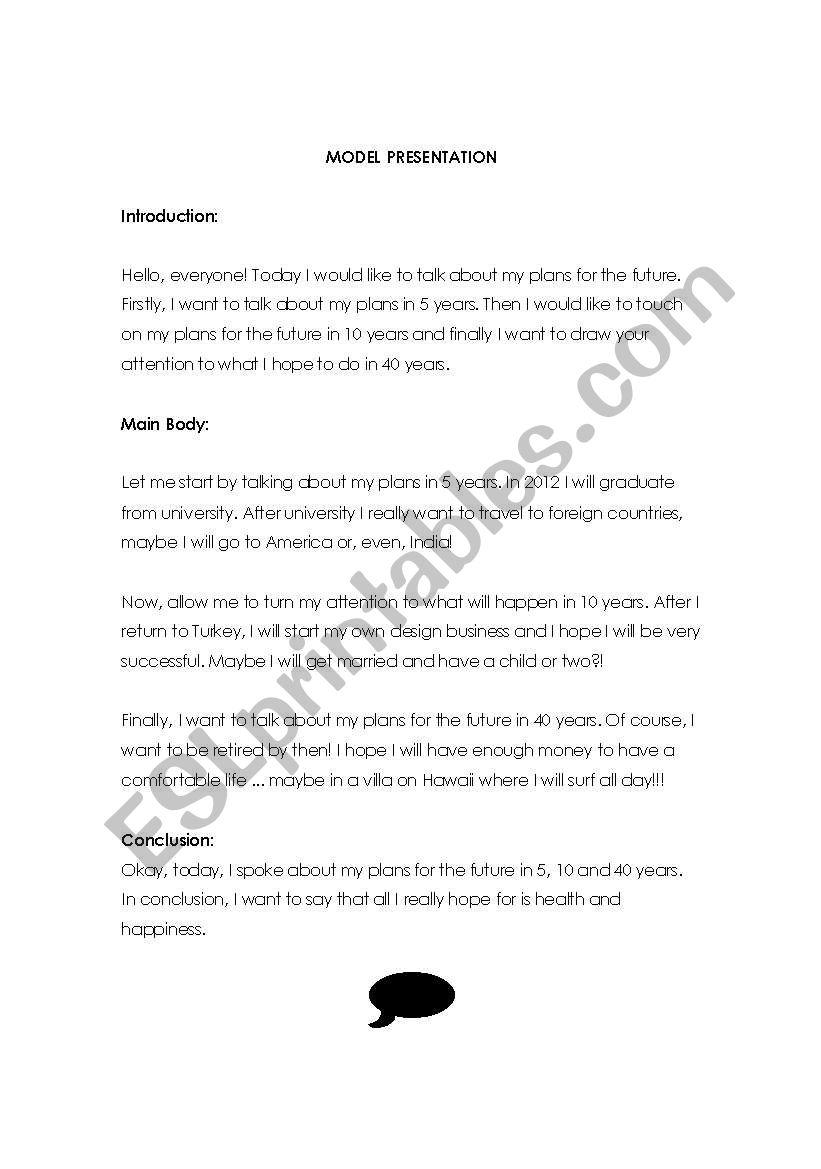 MODEL PRESENTATION

Introduction:

Hello, everyone! Today I would like to talk about my plans for the future. Firstly, I want to talk about my plans in 5 years. Then I would like to touch on my plans for the future in 10 years and finally I want to draw your attention to what I hope to do in 40 years.

Main Body:

Let me start by talking about my plans in 5 years. In 2012 I will graduate from university. After university I really want to travel to foreign countries, maybe I will go to America or, even, India!

Now, allow me to turn my attention to what will happen in 10 years. After I return to Turkey, I will start my own design business and I hope I will be very successful. Maybe I will get married and have a child or two?!

Finally, I want to talk about my plans for the future in 40 years. Of course, I want to be retired by then! I hope I will have enough money to have a comfortable life ... maybe in a villa on Hawaii where I will surf all day!!!

Conclusion:
Okay, today, I spoke about my plans for the future in 5, 10 and 40 years. In conclusion, I want to say that all I really hope for is health and happiness.

ESLprintables.com